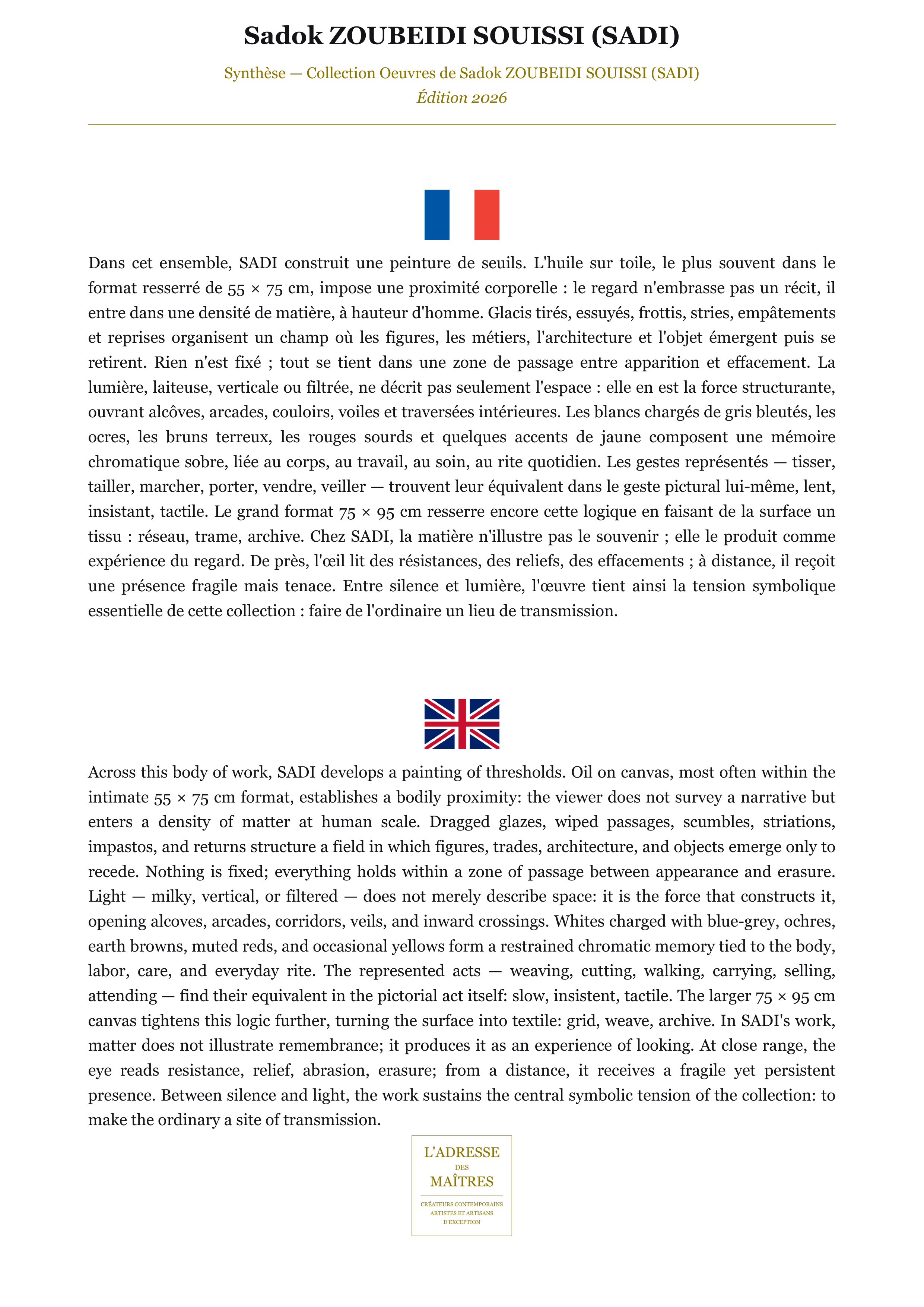 Sadok ZOUBEIDI SOUISSI (SADI)

Synthèse — Collection Oeuvres de Sadok ZOUBEIDI SOUISSI (SADI)
Édition 2026

Dans cet ensemble, SADI construit une peinture de seuils. L'huile sur toile, le plus souvent dans le format resserré de 55 × 75 cm, impose une proximité corporelle : le regard n'embrasse pas un récit, il entre dans une densité de matière, à hauteur d'homme. Glacis tirés, essuyés, frottis, stries, empâtements et reprises organisent un champ où les figures, les métiers, l'architecture et l'objet émergent puis se retirent. Rien n'est fixé ; tout se tient dans une zone de passage entre apparition et effacement. La lumière, laiteuse, verticale ou filtrée, ne décrit pas seulement l'espace : elle en est la force structurante, ouvrant alcôves, arcades, couloirs, voiles et traversées intérieures. Les blancs chargés de gris bleutés, les ocres, les bruns terreux, les rouges sourds et quelques accents de jaune composent une mémoire chromatique sobre, liée au corps, au travail, au soin, au rite quotidien. Les gestes représentés — tisser, tailler, marcher, porter, vendre, veiller — trouvent leur équivalent dans le geste pictural lui-même, lent, insistant, tactile. Le grand format 75 × 95 cm resserre encore cette logique en faisant de la surface un tissu : réseau, trame, archive. Chez SADI, la matière n'illustre pas le souvenir ; elle le produit comme expérience du regard. De près, l'œil lit des résistances, des reliefs, des effacements ; à distance, il reçoit une présence fragile mais tenace. Entre silence et lumière, l'œuvre tient ainsi la tension symbolique essentielle de cette collection : faire de l'ordinaire un lieu de transmission.

Across this body of work, SADI develops a painting of thresholds. Oil on canvas, most often within the intimate 55 × 75 cm format, establishes a bodily proximity: the viewer does not survey a narrative but enters a density of matter at human scale. Dragged glazes, wiped passages, scumbles, striations, impastos, and returns structure a field in which figures, trades, architecture, and objects emerge only to recede. Nothing is fixed; everything holds within a zone of passage between appearance and erasure. Light — milky, vertical, or filtered — does not merely describe space: it is the force that constructs it, opening alcoves, arcades, corridors, veils, and inward crossings. Whites charged with blue-grey, ochres, earth browns, muted reds, and occasional yellows form a restrained chromatic memory tied to the body, labor, care, and everyday rite. The represented acts — weaving, cutting, walking, carrying, selling, attending — find their equivalent in the pictorial act itself: slow, insistent, tactile. The larger 75 × 95 cm canvas tightens this logic further, turning the surface into textile: grid, weave, archive. In SADI's work, matter does not illustrate remembrance; it produces it as an experience of looking. At close range, the eye reads resistance, relief, abrasion, erasure; from a distance, it receives a fragile yet persistent presence. Between silence and light, the work sustains the central symbolic tension of the collection: to make the ordinary a site of transmission.

L'ADRESSE
DES
MAÎTRES
CRÉATEURS CONTEMPORAINS
ARTISTES ET ARTISANS
D'EXCEPTION